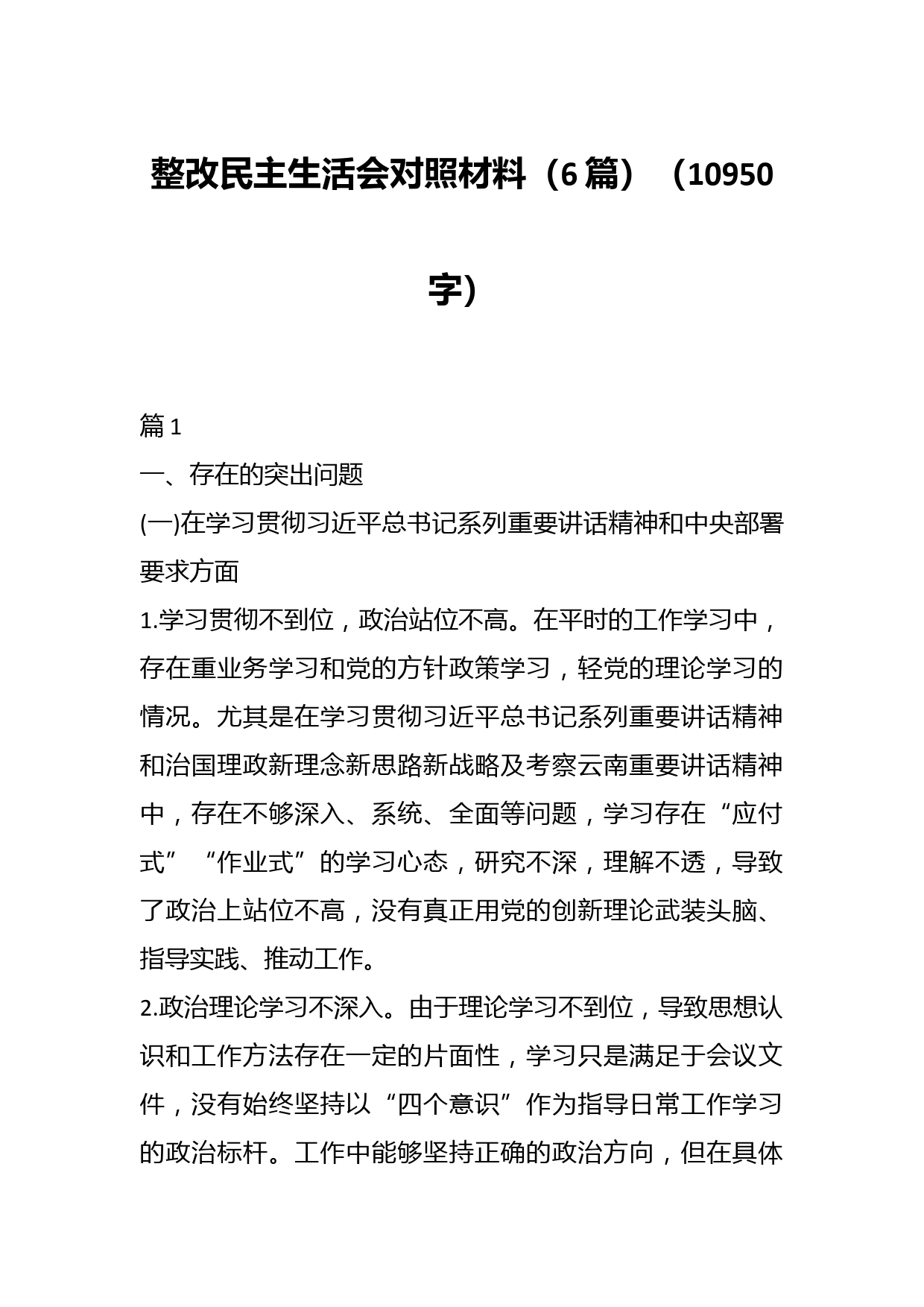 整改民主生活会对照材料（6篇）（10950字）

篇1

一、存在的突出问题

(一)在学习贯彻习近平总书记系列重要讲话精神和中央部署要求方面

1.学习贯彻不到位，政治站位不高。在平时的工作学习中，存在重业务学习和党的方针政策学习，轻党的理论学习的情况。尤其是在学习贯彻习近平总书记系列重要讲话精神和治国理政新理念新思路新战略及考察云南重要讲话精神中，存在不够深入、系统、全面等问题，学习存在“应付式”“作业式”的学习心态，研究不深，理解不透，导致了政治上站位不高，没有真正用党的创新理论武装头脑、指导实践、推动工作。

2.政治理论学习不深入。由于理论学习不到位，导致思想认识和工作方法存在一定的片面性，学习只是满足于会议文件，没有始终坚持以“四个意识”作为指导日常工作学习的政治标杆。工作中能够坚持正确的政治方向，但在具体